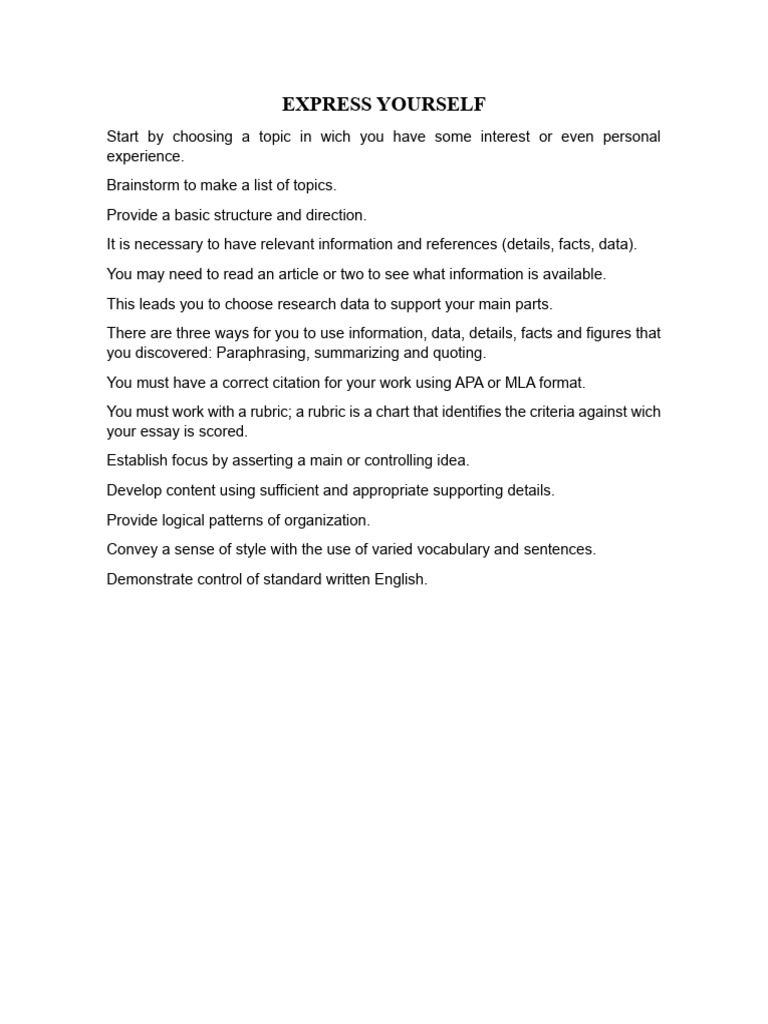 EXPRESS YOURSELF

Start by choosing a topic in wich you have some interest or even personal experience.

Brainstorm to make a list of topics.

Provide a basic structure and direction.

It is necessary to have relevant information and references (details, facts, data).

You may need to read an article or two to see what information is available.

This leads you to choose research data to support your main parts.

There are three ways for you to use information, data, details, facts and figures that you discovered: Paraphrasing, summarizing and quoting.

You must have a correct citation for your work using APA or MLA format.

You must work with a rubric; a rubric is a chart that identifies the criteria against wich your essay is scored.

Establish focus by asserting a main or controlling idea.

Develop content using sufficient and appropriate supporting details.

Provide logical patterns of organization.

Convey a sense of style with the use of varied vocabulary and sentences.

Demonstrate control of standard written English.